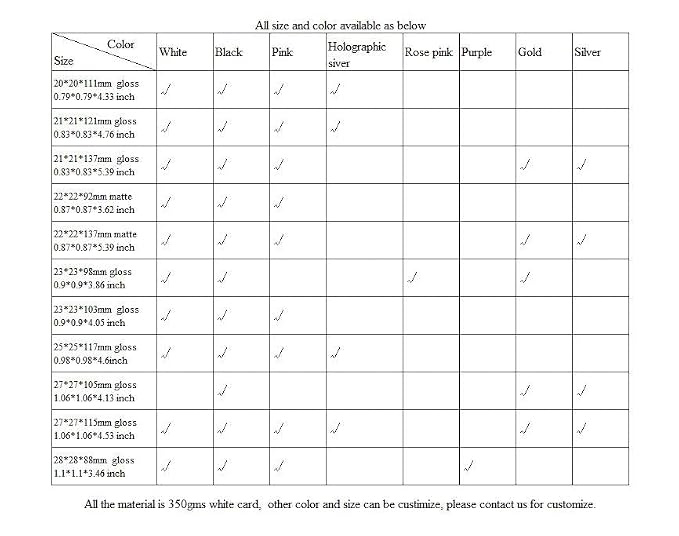 All size and color available as below

| Color Size | White | Black | Pink | Holographic siver | Rose pink | Purple | Gold | Silver |
|---|---|---|---|---|---|---|---|---|
| 20*20*111mm gloss 0.79*0.79*4.33 inch | √ | √ | √ | √ | | | | |
| 21*21*121mm gloss 0.83*0.83*4.76 inch | √ | √ | √ | √ | | | | |
| 21*21*137mm gloss 0.83*0.83*5.39 inch | √ | √ | √ | | | | √ | √ |
| 22*22*92mm matte 0.87*0.87*3.62 inch | √ | √ | √ | | | | | |
| 22*22*137mm matte 0.87*0.87*5.39 inch | √ | √ | √ | | | | √ | √ |
| 23*23*98mm gloss 0.9*0.9*3.86 inch | √ | √ | | | √ | | √ | |
| 23*23*103mm gloss 0.9*0.9*4.05 inch | √ | √ | √ | | | | | |
| 25*25*117mm gloss 0.98*0.98*4.6inch | √ | √ | √ | √ | | | | |
| 27*27*105mm gloss 1.06*1.06*4.13 inch | | √ | | | | | √ | √ |
| 27*27*115mm gloss 1.06*1.06*4.53 inch | √ | √ | √ | √ | | | √ | √ |
| 28*28*88mm gloss 1.1*1.1*3.46 inch | √ | √ | √ | | | √ | | |

All the material is 350gms white card, other color and size can be custimize, please contact us for customize.